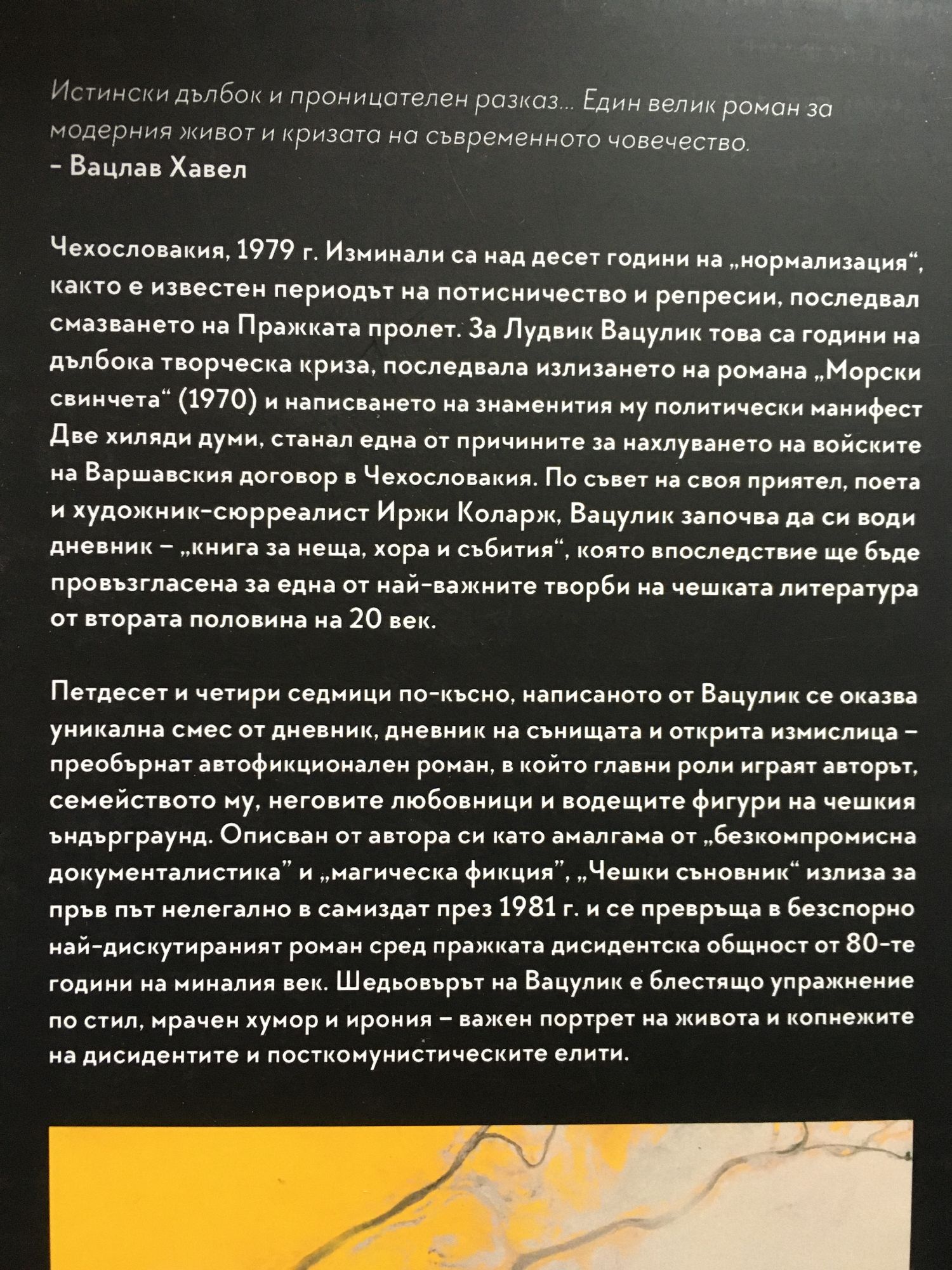 Истински дълбок и проницателен разказ... Един велик роман за модерния живот и кризата на съвременното човечество.
– Вацлав Хавел

Чехословакия, 1979 г. Изминали са над десет години на „нормализация“, както е известен периодът на потисничество и репресии, последвал смазването на Пражката пролет. За Лудвик Вацулик това са години на дълбока творческа криза, последвала излизането на романа „Морски свинчета“ (1970) и написването на знаменития му политически манифест Две хиляди думи, станал една от причините за нахлуването на войските на Варшавския договор в Чехословакия. По съвет на своя приятел, поета и художник-сюрреалист Иржи Коларж, Вацулик започва да си води дневник – „книга за неща, хора и събития“, която впоследствие ще бъде провъзгласена за една от най-важните творби на чешката литература от втората половина на 20 век.

Петдесет и четири седмици по-късно, написаното от Вацулик се оказва уникална смес от дневник, дневник на сънищата и открита измислица – преобърнат автофикционален роман, в който главни роли играят авторът, семейството му, неговите любовници и водещите фигури на чешкия ъндърграунд. Описван от автора си като амалгама от „безкомпромисна документалистика” и „магическа фикция”, „Чешки съновник“ излиза за пръв път нелегално в самиздат през 1981 г. и се превръща в безспорно най-дискутираният роман сред пражката дисидентска общност от 80-те години на миналия век. Шедьовърът на Вацулик е блестящо упражнение по стил, мрачен хумор и ирония – важен портрет на живота и копнежите на дисидентите и посткомунистическите елити.